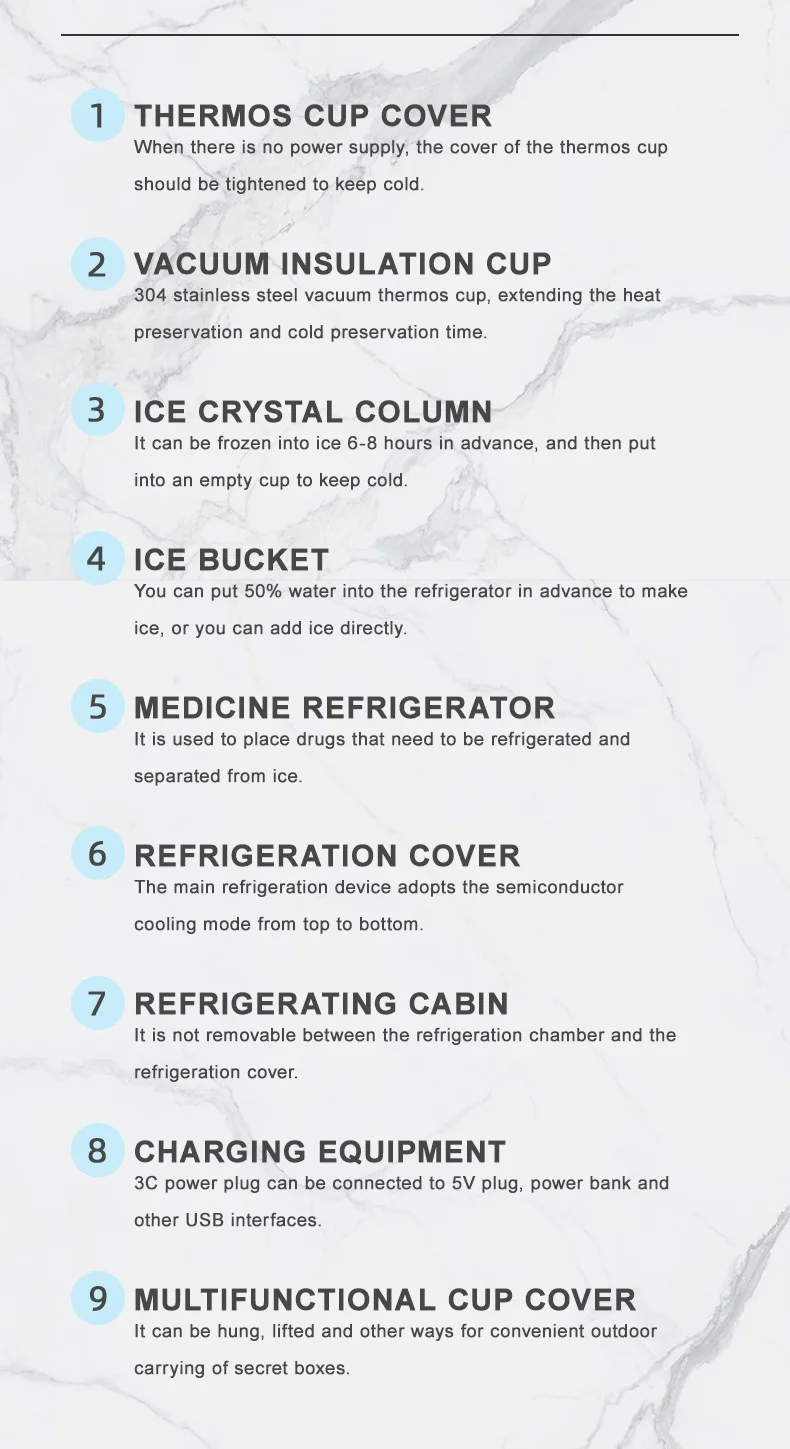 1 THERMOS CUP COVER
When there is no power supply, the cover of the thermos cup should be tightened to keep cold.

2 VACUUM INSULATION CUP
304 stainless steel vacuum thermos cup, extending the heat preservation and cold preservation time.

3 ICE CRYSTAL COLUMN
It can be frozen into ice 6-8 hours in advance, and then put into an empty cup to keep cold.

4 ICE BUCKET
You can put 50% water into the refrigerator in advance to make ice, or you can add ice directly.

5 MEDICINE REFRIGERATOR
It is used to place drugs that need to be refrigerated and separated from ice.

6 REFRIGERATION COVER
The main refrigeration device adopts the semiconductor cooling mode from top to bottom.

7 REFRIGERATING CABIN
It is not removable between the refrigeration chamber and the refrigeration cover.

8 CHARGING EQUIPMENT
3C power plug can be connected to 5V plug, power bank and other USB interfaces.

9 MULTIFUNCTIONAL CUP COVER
It can be hung, lifted and other ways for convenient outdoor carrying of secret boxes.